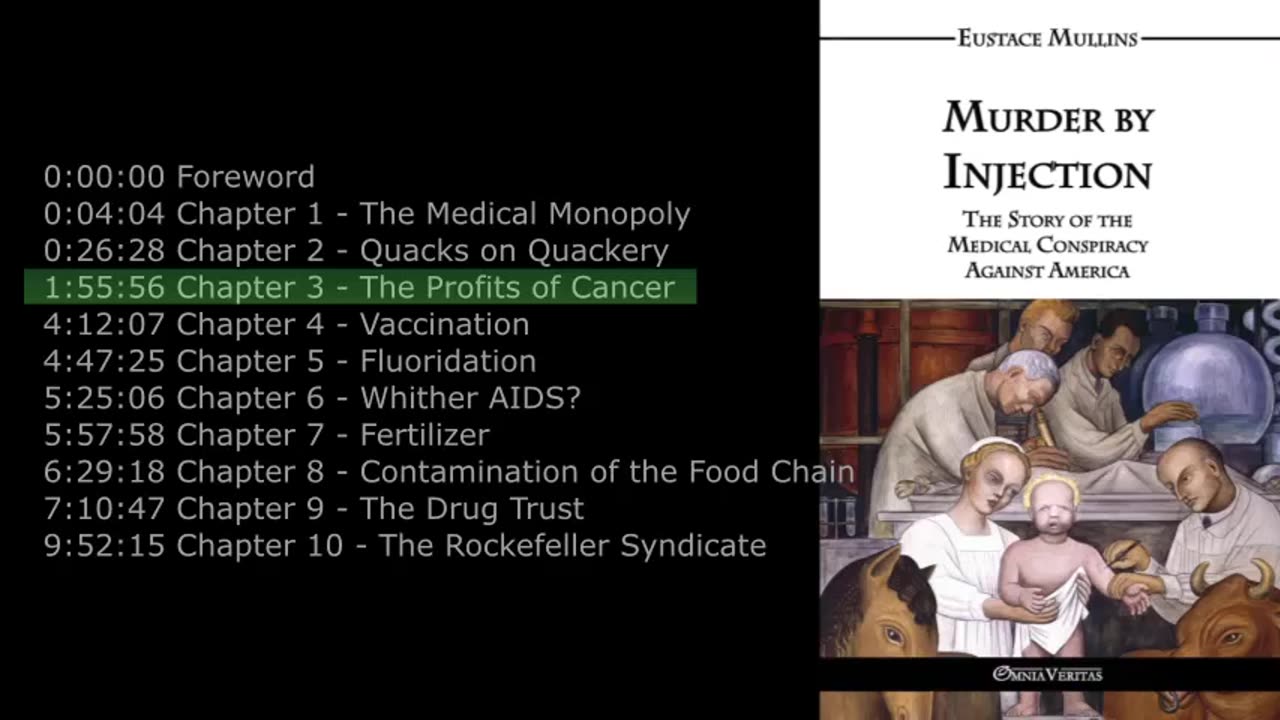 0:00:00 Foreword
0:04:04 Chapter 1 - The Medical Monopoly
0:26:28 Chapter 2 - Quacks on Quackery
1:55:56 Chapter 3 - The Profits of Cancer
4:12:07 Chapter 4 - Vaccination
4:47:25 Chapter 5 - Fluoridation
5:25:06 Chapter 6 - Whither AIDS?
5:57:58 Chapter 7 - Fertilizer
6:29:18 Chapter 8 - Contamination of the Food Chain
7:10:47 Chapter 9 - The Drug Trust
9:52:15 Chapter 10 - The Rockefeller Syndicate

EUSTACE MULLINS

MURDER BY INJECTION

THE STORY OF THE MEDICAL CONSPIRACY AGAINST AMERICA

OMNIA VERITAS